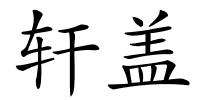 轩盖